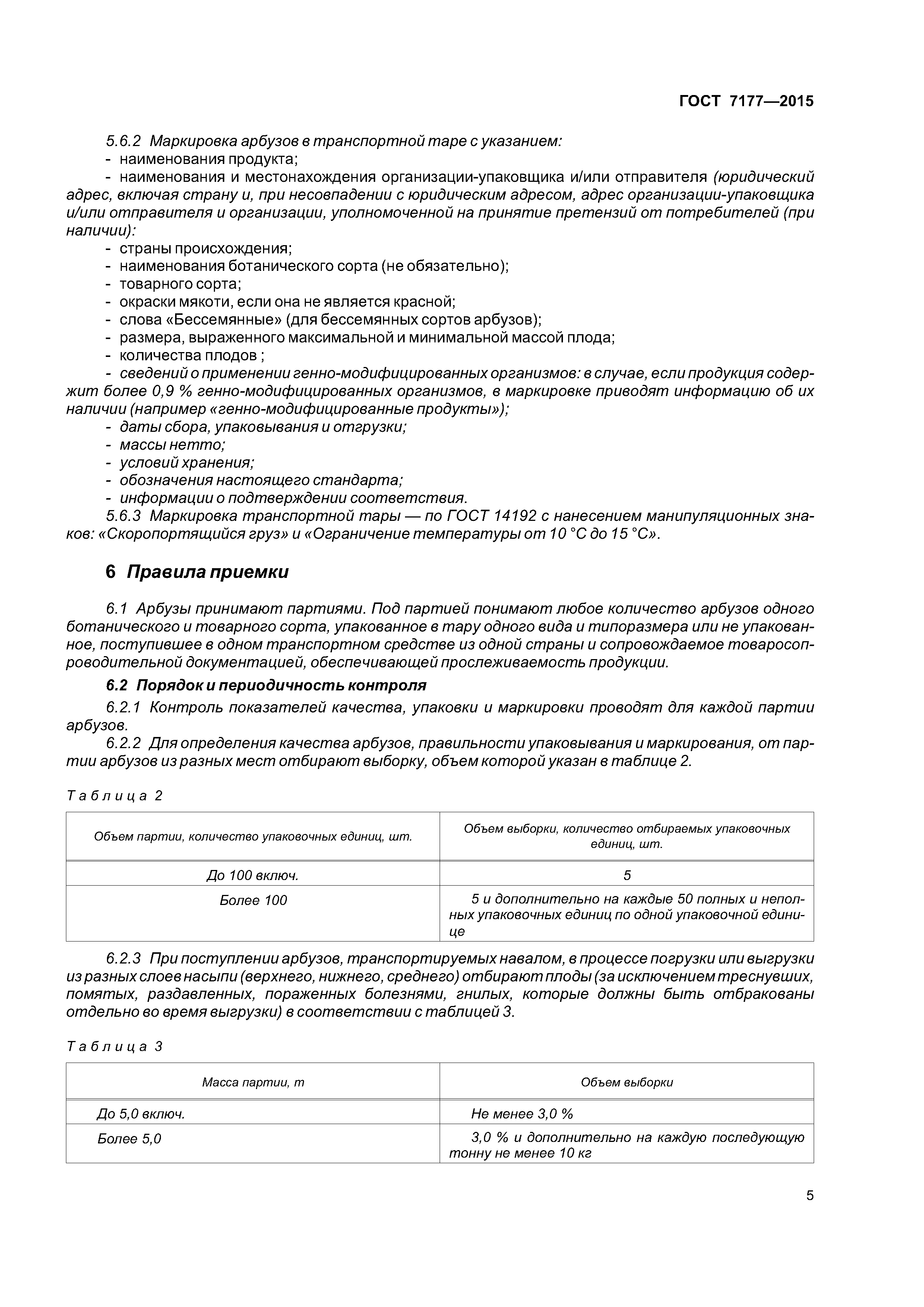 ГОСТ 7177—2015

5.6.2 Маркировка арбузов в транспортной таре с указанием:
- наименования продукта;
- наименования и местонахождения организации-упаковщика и/или отправителя (юридический адрес, включая страну и, при несовпадении с юридическим адресом, адрес организации-упаковщика и/или отправителя и организации, уполномоченной на принятие претензий от потребителей (при наличии):
- страны происхождения;
- наименования ботанического сорта (не обязательно);
- товарного сорта;
- окраски мякоти, если она не является красной;
- слова «Бессемянные» (для бессемянных сортов арбузов);
- размера, выраженного максимальной и минимальной массой плода;
- количества плодов ;
- сведений о применении генно-модифицированных организмов: в случае, если продукция содержит более 0,9 % генно-модифицированных организмов, в маркировке приводят информацию об их наличии (например «генно-модифицированные продукты»);
- даты сбора, упаковывания и отгрузки;
- массы нетто;
- условий хранения;
- обозначения настоящего стандарта;
- информации о подтверждении соответствия.
5.6.3 Маркировка транспортной тары — по ГОСТ 14192 с нанесением манипуляционных знаков: «Скоропортящийся груз» и «Ограничение температуры от 10 °С до 15 °С».

6 Правила приемки

6.1 Арбузы принимают партиями. Под партией понимают любое количество арбузов одного ботанического и товарного сорта, упакованное в тару одного вида и типоразмера или не упакованное, поступившее в одном транспортном средстве из одной страны и сопровождаемое товаросопроводительной документацией, обеспечивающей прослеживаемость продукции.

6.2 Порядок и периодичность контроля

6.2.1 Контроль показателей качества, упаковки и маркировки проводят для каждой партии арбузов.
6.2.2 Для определения качества арбузов, правильности упаковывания и маркирования, от партии арбузов из разных мест отбирают выборку, объем которой указан в таблице 2.

Таблица 2

| Объем партии, количество упаковочных единиц, шт. | Объем выборки, количество отбираемых упаковочных единиц, шт. |
|---|---|
| До 100 включ. | 5 |
| Более 100 | 5 и дополнительно на каждые 50 полных и неполных упаковочных единиц по одной упаковочной единице |

6.2.3 При поступлении арбузов, транспортируемых навалом, в процессе погрузки или выгрузки из разных слоев насыпи (верхнего, нижнего, среднего) отбирают плоды (за исключением треснувших, помятых, раздавленных, пораженных болезнями, гнилых, которые должны быть отбракованы отдельно во время выгрузки) в соответствии с таблицей 3.

Таблица 3

| Масса партии, т | Объем выборки |
|---|---|
| До 5,0 включ. | Не менее 3,0 % |
| Более 5,0 | 3,0 % и дополнительно на каждую последующую тонну не менее 10 кг |

5